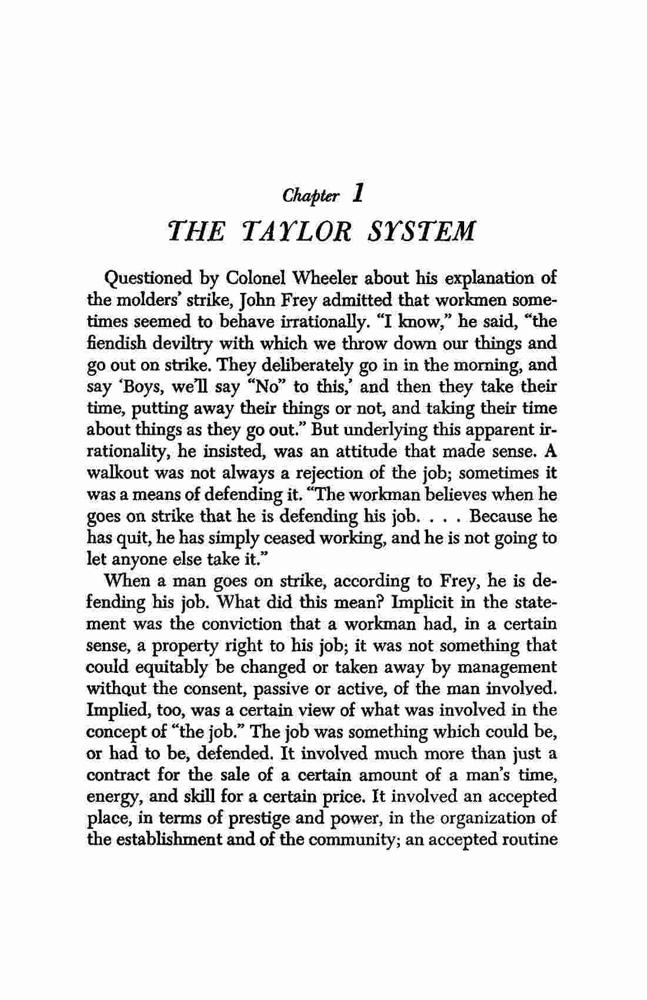 Chapter 1
THE TAYLOR SYSTEM

Questioned by Colonel Wheeler about his explanation of the molders' strike, John Frey admitted that workmen sometimes seemed to behave irrationally. "I know," he said, "the fiendish deviltry with which we throw down our things and go out on strike. They deliberately go in in the morning, and say 'Boys, we'll say "No" to this,' and then they take their time, putting away their things or not, and taking their time about things as they go out." But underlying this apparent irrationality, he insisted, was an attitude that made sense. A walkout was not always a rejection of the job; sometimes it was a means of defending it. "The workman believes when he goes on strike that he is defending his job. . . . Because he has quit, he has simply ceased working, and he is not going to let anyone else take it."

When a man goes on strike, according to Frey, he is defending his job. What did this mean? Implicit in the statement was the conviction that a workman had, in a certain sense, a property right to his job; it was not something that could equitably be changed or taken away by management without the consent, passive or active, of the man involved. Implied, too, was a certain view of what was involved in the concept of "the job." The job was something which could be, or had to be, defended. It involved much more than just a contract for the sale of a certain amount of a man's time, energy, and skill for a certain price. It involved an accepted place, in terms of prestige and power, in the organization of the establishment and of the community; an accepted routine